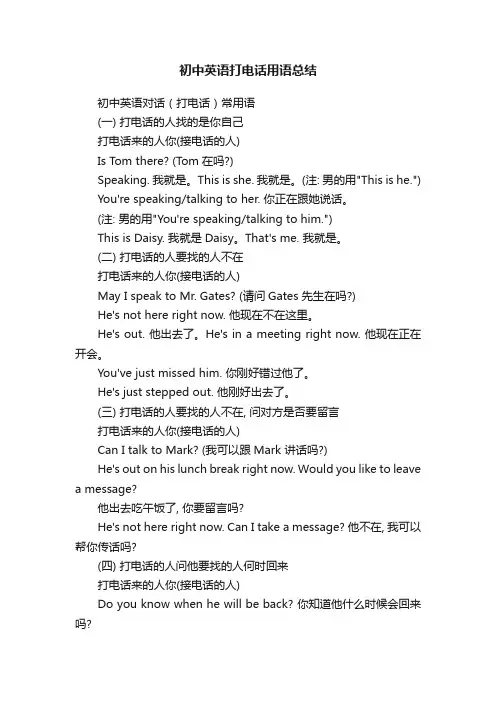 初中英语打电话用语总结

初中英语对话（打电话）常用语

(一) 打电话的人找的是你自己

打电话来的人你(接电话的人)

Is Tom there? (Tom 在吗?)

Speaking. 我就是。This is she. 我就是。(注: 男的用"This is he.")

You're speaking/talking to her. 你正在跟她说话。

(注: 男的用"You're speaking/talking to him.")

This is Daisy. 我就是 Daisy。That's me. 我就是。

(二) 打电话的人要找的人不在

打电话来的人你(接电话的人)

May I speak to Mr. Gates? (请问 Gates 先生在吗?)

He's not here right now. 他现在不在这里。

He's out. 他出去了。He's in a meeting right now. 他现在正在开会。

You've just missed him. 你刚好错过他了。

He's just stepped out. 他刚好出去了。

(三) 打电话的人要找的人不在, 问对方是否要留言

打电话来的人你(接电话的人)

Can I talk to Mark? (我可以跟 Mark 讲话吗?)

He's out on his lunch break right now. Would you like to leave a message?

他出去吃午饭了, 你要留言吗?

He's not here right now. Can I take a message? 他不在, 我可以帮你传话吗?

(四) 打电话的人问他要找的人何时回来

打电话来的人你(接电话的人)

Do you know when he will be back? 你知道他什么时候会回来吗?